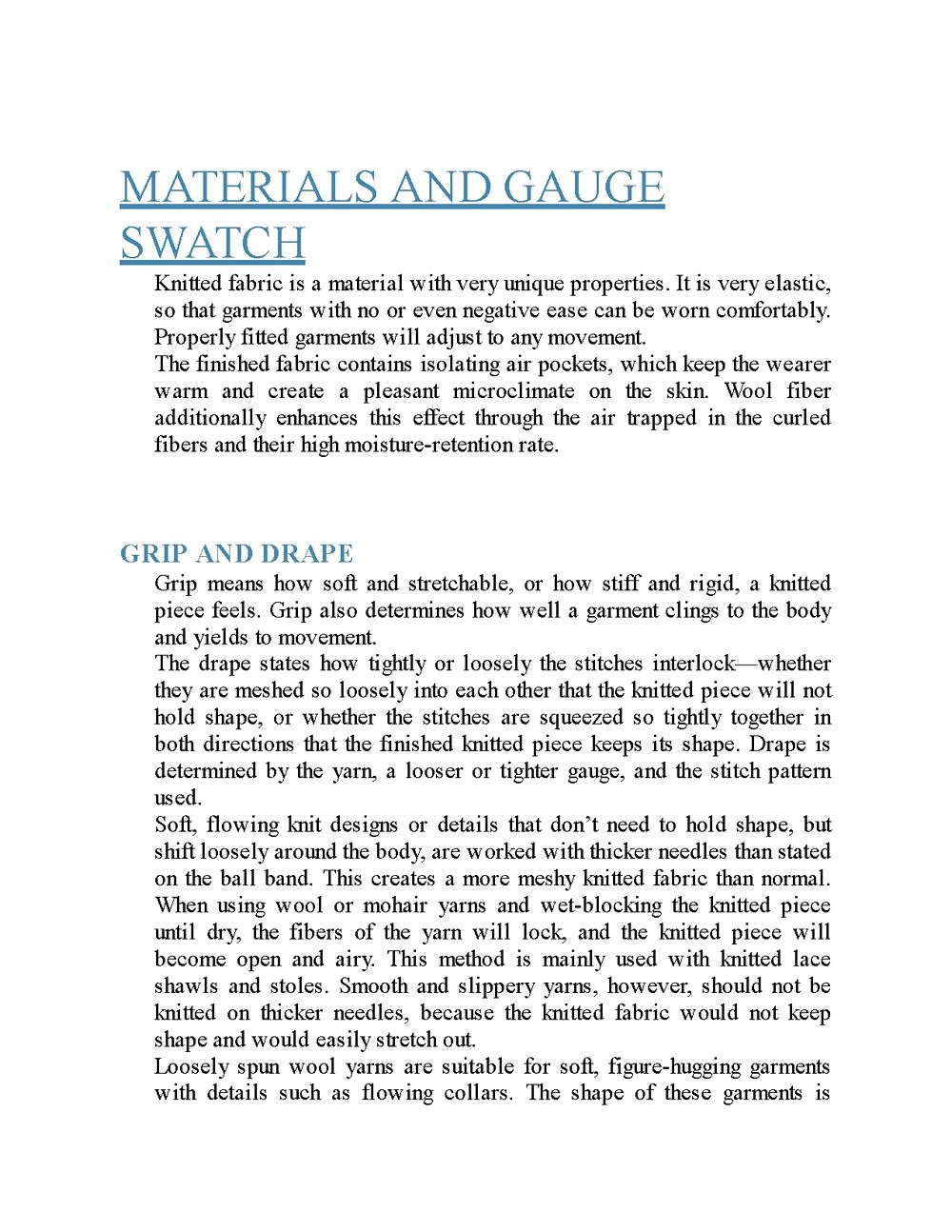 MATERIALS AND GAUGE SWATCH

Knitted fabric is a material with very unique properties. It is very elastic, so that garments with no or even negative ease can be worn comfortably. Properly fitted garments will adjust to any movement.

The finished fabric contains isolating air pockets, which keep the wearer warm and create a pleasant microclimate on the skin. Wool fiber additionally enhances this effect through the air trapped in the curled fibers and their high moisture-retention rate.

GRIP AND DRAPE

Grip means how soft and stretchable, or how stiff and rigid, a knitted piece feels. Grip also determines how well a garment clings to the body and yields to movement.

The drape states how tightly or loosely the stitches interlock—whether they are meshed so loosely into each other that the knitted piece will not hold shape, or whether the stitches are squeezed so tightly together in both directions that the finished knitted piece keeps its shape. Drape is determined by the yarn, a looser or tighter gauge, and the stitch pattern used.

Soft, flowing knit designs or details that don't need to hold shape, but shift loosely around the body, are worked with thicker needles than stated on the ball band. This creates a more meshy knitted fabric than normal. When using wool or mohair yarns and wet-blocking the knitted piece until dry, the fibers of the yarn will lock, and the knitted piece will become open and airy. This method is mainly used with knitted lace shawls and stoles. Smooth and slippery yarns, however, should not be knitted on thicker needles, because the knitted fabric would not keep shape and would easily stretch out.

Loosely spun wool yarns are suitable for soft, figure-hugging garments with details such as flowing collars. The shape of these garments is